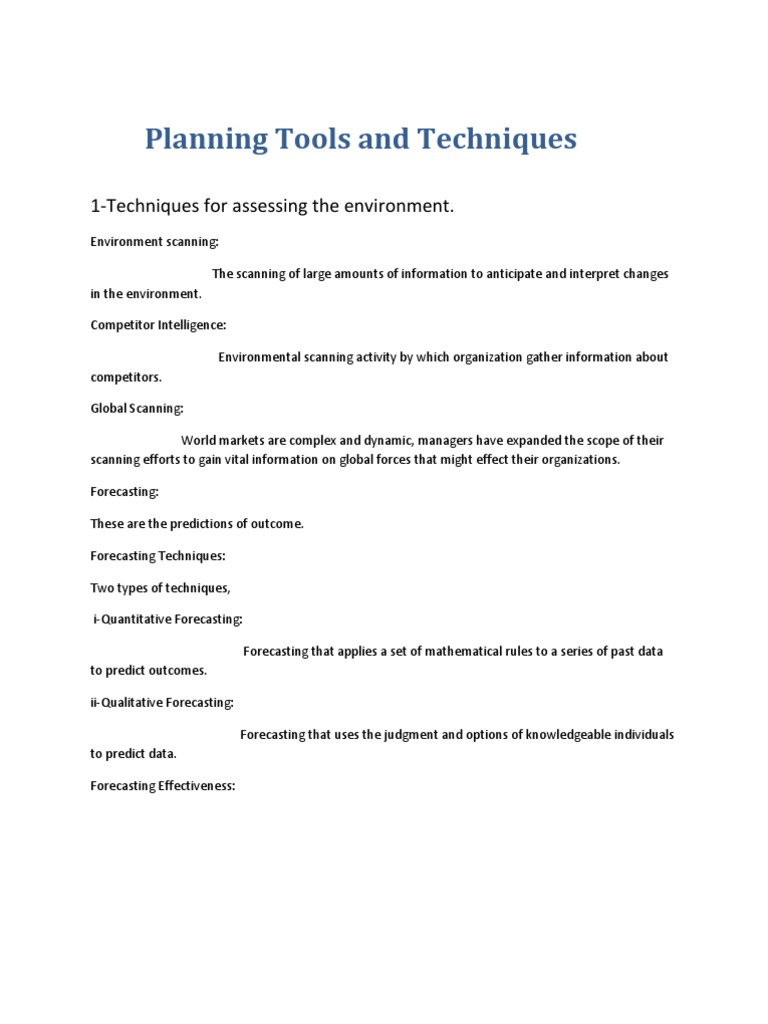 Planning Tools and Techniques

1-Techniques for assessing the environment.

Environment scanning:

The scanning of large amounts of information to anticipate and interpret changes in the environment.

Competitor Intelligence:

Environmental scanning activity by which organization gather information about competitors.

Global Scanning:

World markets are complex and dynamic, managers have expanded the scope of their scanning efforts to gain vital information on global forces that might effect their organizations.

Forecasting:

These are the predictions of outcome.

Forecasting Techniques:

Two types of techniques,

i-Quantitative Forecasting:

Forecasting that applies a set of mathematical rules to a series of past data to predict outcomes.

ii-Qualitative Forecasting:

Forecasting that uses the judgment and options of knowledgeable individuals to predict data.

Forecasting Effectiveness: